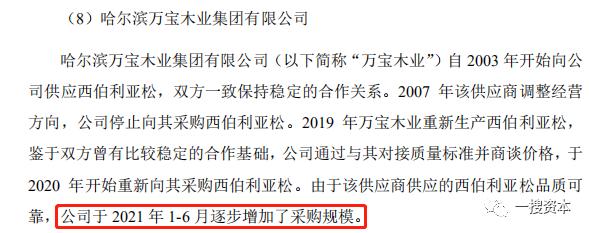 （8）哈尔滨万宝木业集团有限公司

哈尔滨万宝木业集团有限公司（以下简称“万宝木业”）自 2003 年开始向公司供应西伯利亚松，双方一致保持稳定的合作关系。2007 年该供应商调整经营方向，公司停止向其采购西伯利亚松。2019 年万宝木业重新生产西伯利亚松，鉴于双方曾有比较稳定的合作基础，公司通过与其对接质量标准并商谈价格，于 2020 年开始重新向其采购西伯利亚松。由于该供应商供应的西伯利亚松品质可靠，公司于 2021 年 1-6 月逐步增加了采购规模。

一搜资本